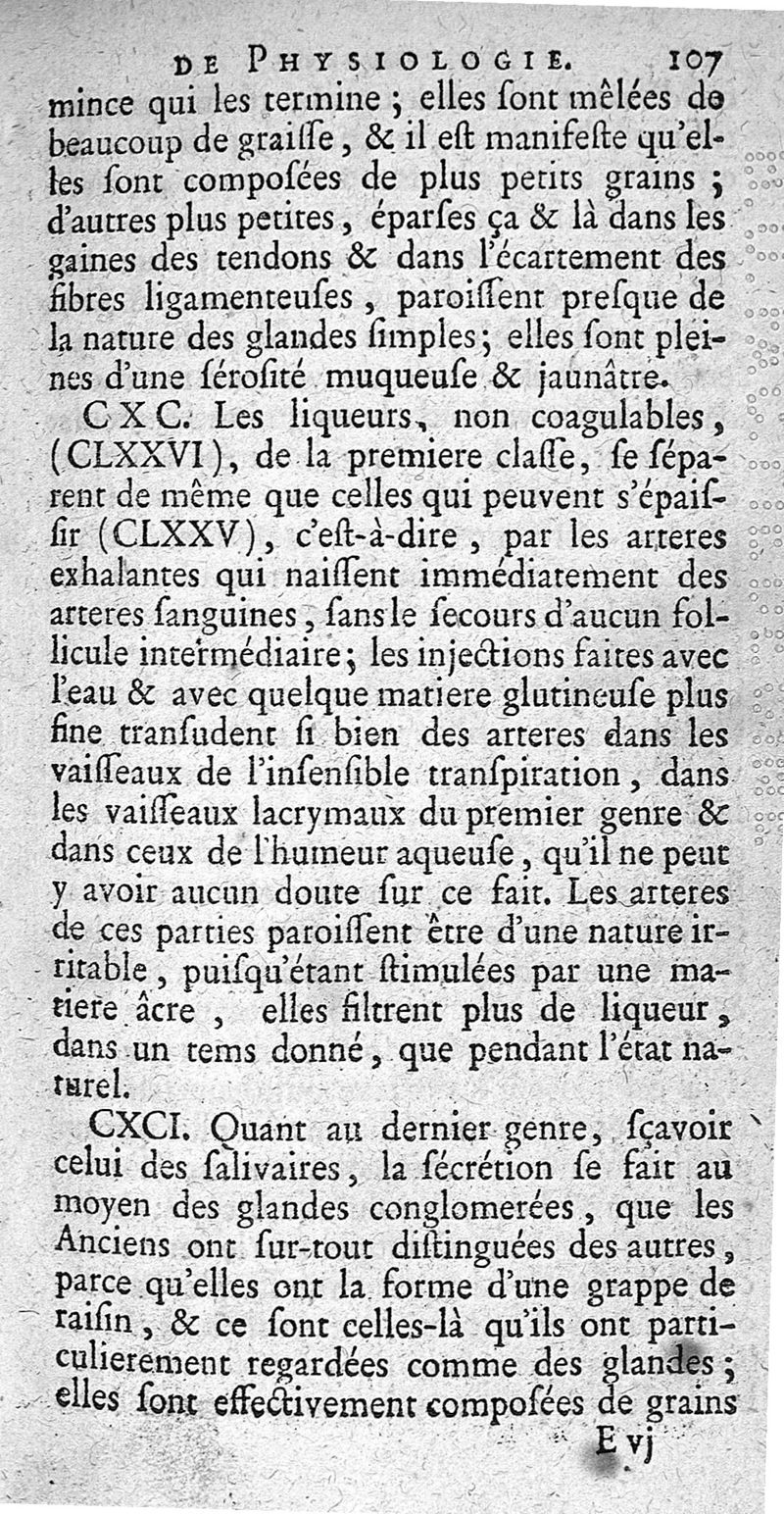 DE PHYSIOLOGIE. 107

mince qui les termine ; elles ſont mêlées de beaucoup de graiſſe, & il eſt manifeſte qu'elles ſont compoſées de plus petits grains ; d'autres plus petites, éparſes ça & là dans les gaines des tendons & dans l'écartement des fibres ligamenteuſes, paroiſſent preſque de la nature des glandes ſimples ; elles ſont pleines d'une ſéroſité muqueuſe & jaunâtre.

CXC. Les liqueurs, non coagulables, (CLXXVI), de la premiere claſſe, ſe ſéparent de même que celles qui peuvent s'épaiſſir (CLXXV), c'eſt-à-dire, par les arteres exhalantes qui naiſſent immédiatement des arteres ſanguines, ſans le ſecours d'aucun follicule intermédiaire ; les injections faites avec l'eau & avec quelque matiere glutineuſe plus fine tranſudent ſi bien des arteres dans les vaiſſeaux de l'inſenſible tranſpiration, dans les vaiſſeaux lacrymaux du premier genre & dans ceux de l'humeur aqueuſe, qu'il ne peut y avoir aucun doute ſur ce fait. Les arteres de ces parties paroiſſent être d'une nature irritable, puiſqu'étant ſtimulées par une matiere âcre, elles filtrent plus de liqueur, dans un tems donné, que pendant l'état naturel.

CXCI. Quant au dernier genre, ſçavoir celui des ſalivaires, la ſécrétion ſe fait au moyen des glandes conglomerées, que les Anciens ont ſur-tout diſtinguées des autres, parce qu'elles ont la forme d'une grappe de raiſin, & ce ſont celles-là qu'ils ont particulierement regardées comme des glandes ; elles ſont effectivement compoſées de grains

E vj